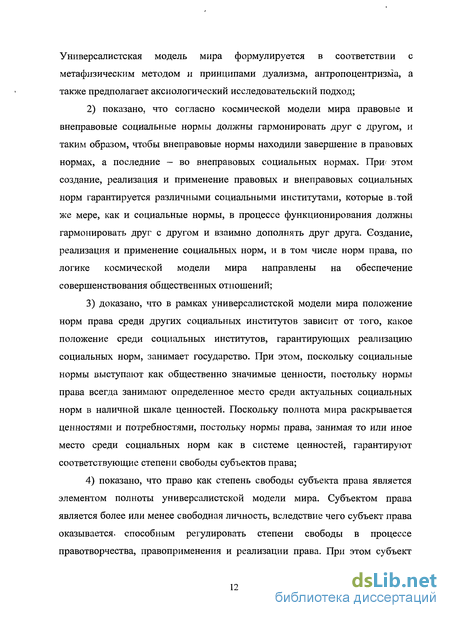 Универсалистская модель мира формулируется в соответствии с метафизическим методом и принципами дуализма, антропоцентризма, а также предполагает аксиологический исследовательский подход;

2) показано, что согласно космической модели мира правовые и внеправовые социальные нормы должны гармонировать друг с другом, и таким образом, чтобы внеправовые нормы находили завершение в правовых нормах, а последние – во внеправовых социальных нормах. При этом создание, реализация и применение правовых и внеправовых социальных норм гарантируется различными социальными институтами, которые в той же мере, как и социальные нормы, в процессе функционирования должны гармонировать друг с другом и взаимно дополнять друг друга. Создание, реализация и применение социальных норм, и в том числе норм права, по логике космической модели мира направлены на обеспечение совершенствования общественных отношений;

3) доказано, что в рамках универсалистской модели мира положение норм права среди других социальных институтов зависит от того, какое положение среди социальных институтов, гарантирующих реализацию социальных норм, занимает государство. При этом, поскольку социальные нормы выступают как общественно значимые ценности, постольку нормы права всегда занимают определенное место среди актуальных социальных норм в наличной шкале ценностей. Поскольку полнота мира раскрывается ценностями и потребностями, постольку нормы права, занимая то или иное место среди социальных норм как в системе ценностей, гарантируют соответствующие степени свободы субъектов права;

4) показано, что право как степень свободы субъекта права является элементом полноты универсалистской модели мира. Субъектом права является более или менее свободная личность, вследствие чего субъект права оказывается способным регулировать степени свободы в процессе правотворчества, правоприменения и реализации права. При этом субъект

12

dsLib.net
библиотека диссертаций